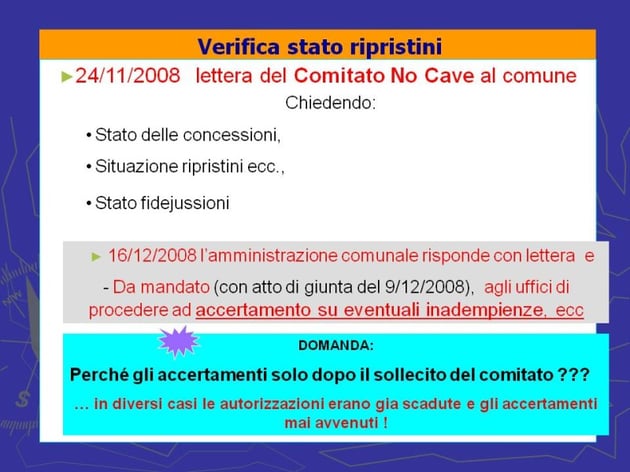 Verifica stato ripristini

►24/11/2008 lettera del Comitato No Cave al comune

Chiedendo:

• Stato delle concessioni,

• Situazione ripristini ecc.,

• Stato fidejussioni

► 16/12/2008 l'amministrazione comunale risponde con lettera e

- Da mandato (con atto di giunta del 9/12/2008), agli uffici di procedere ad accertamento su eventuali inadempienze, ecc

DOMANDA:

Perché gli accertamenti solo dopo il sollecito del comitato ???

… in diversi casi le autorizzazioni erano gia scadute e gli accertamenti mai avvenuti !